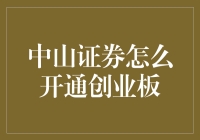 中山证券怎么开通创业板